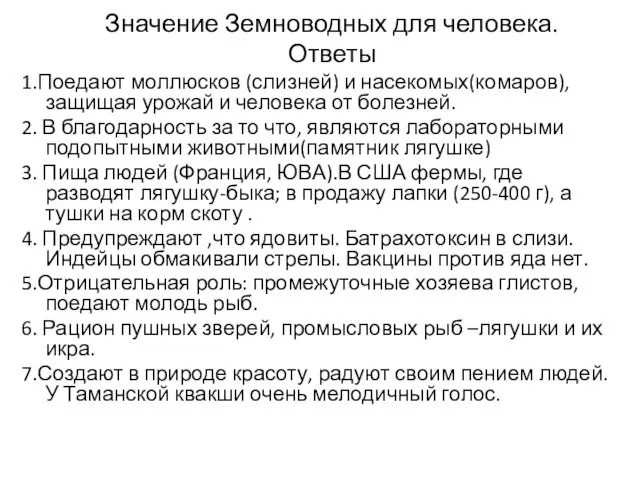 Значение Земноводных для человека. Ответы

1.Поедают моллюсков (слизней) и насекомых(комаров), защищая урожай и человека от болезней.

2. В благодарность за то что, являются лабораторными подопытными животными(памятник лягушке)

3. Пища людей (Франция, ЮВА).В США фермы, где разводят лягушку-быка; в продажу лапки (250-400 г), а тушки на корм скоту .

4. Предупреждают ,что ядовиты. Батрахотоксин в слизи. Индейцы обмакивали стрелы. Вакцины против яда нет.

5.Отрицательная роль: промежуточные хозяева глистов, поедают молодь рыб.

6. Рацион пушных зверей, промысловых рыб –лягушки и их икра.

7.Создают в природе красоту, радуют своим пением людей. У Таманской квакши очень мелодичный голос.